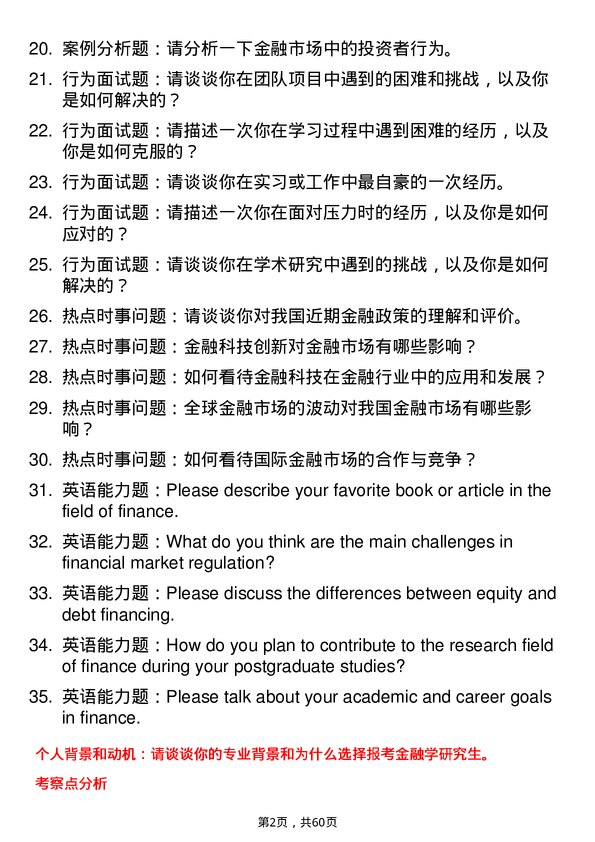 20. 案例分析题：请分析一下金融市场中的投资者行为。

21. 行为面试题：请谈谈你在团队项目中遇到的困难和挑战，以及你是如何解决的？

22. 行为面试题：请描述一次你在学习过程中遇到困难的经历，以及你是如何克服的？

23. 行为面试题：请谈谈你在实习或工作中最自豪的一次经历。

24. 行为面试题：请描述一次你在面对压力时的经历，以及你是如何应对的？

25. 行为面试题：请谈谈你在学术研究中遇到的挑战，以及你是如何解决的？

26. 热点时事问题：请谈谈你对我国近期金融政策的理解和评价。

27. 热点时事问题：金融科技创新对金融市场有哪些影响？

28. 热点时事问题：如何看待金融科技在金融行业中的应用和发展？

29. 热点时事问题：全球金融市场的波动对我国金融市场有哪些影响？

30. 热点时事问题：如何看待国际金融市场的合作与竞争？

31. 英语能力题：Please describe your favorite book or article in the field of finance.

32. 英语能力题：What do you think are the main challenges in financial market regulation?

33. 英语能力题：Please discuss the differences between equity and debt financing.

34. 英语能力题：How do you plan to contribute to the research field of finance during your postgraduate studies?

35. 英语能力题：Please talk about your academic and career goals in finance.

个人背景和动机：请谈谈你的专业背景和为什么选择报考金融学研究生。

考察点分析

第2页，共60页